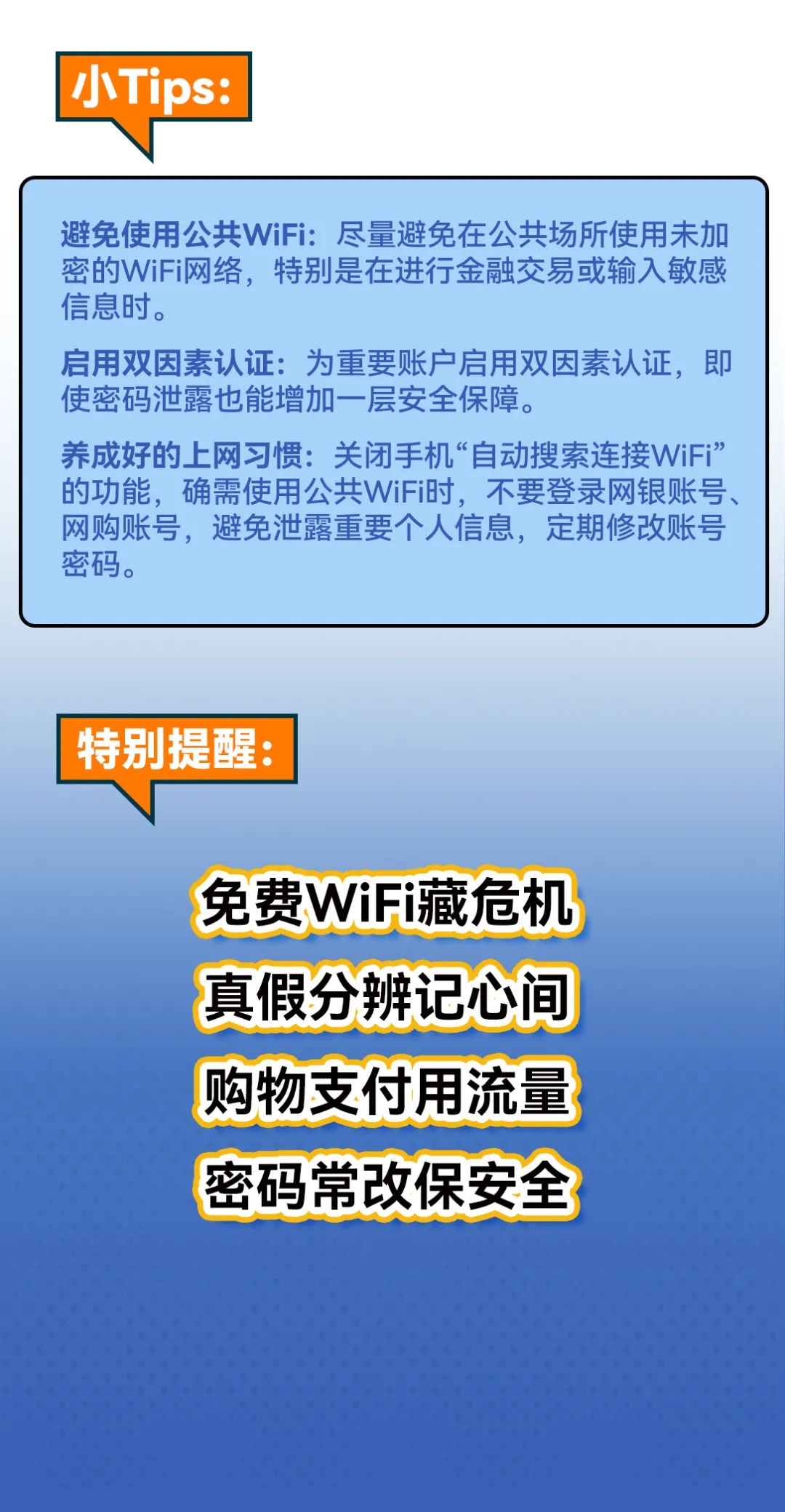 小Tips:

避免使用公共WiFi：尽量避免在公共场所使用未加密的WiFi网络，特别是在进行金融交易或输入敏感信息时。

启用双因素认证：为重要账户启用双因素认证，即使密码泄露也能增加一层安全保障。

养成好的上网习惯：关闭手机“自动搜索连接WiFi”的功能，确需使用公共WiFi时，不要登录网银账号、网购账号，避免泄露重要个人信息，定期修改账号密码。

特别提醒:

免费WiFi藏危机
真假分辨记心间
购物支付用流量
密码常改保安全